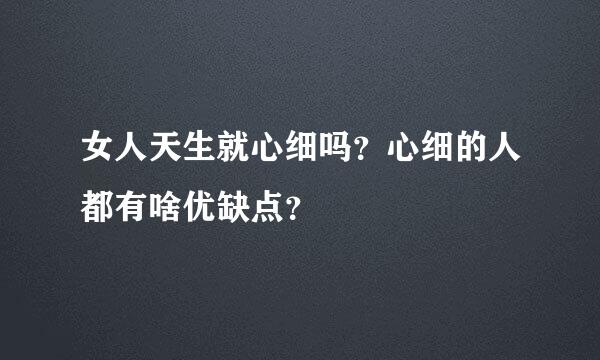 女人天生就心细吗？心细的人都有啥优缺点？